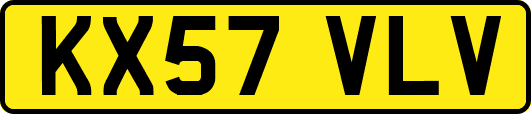 KX57 VLV